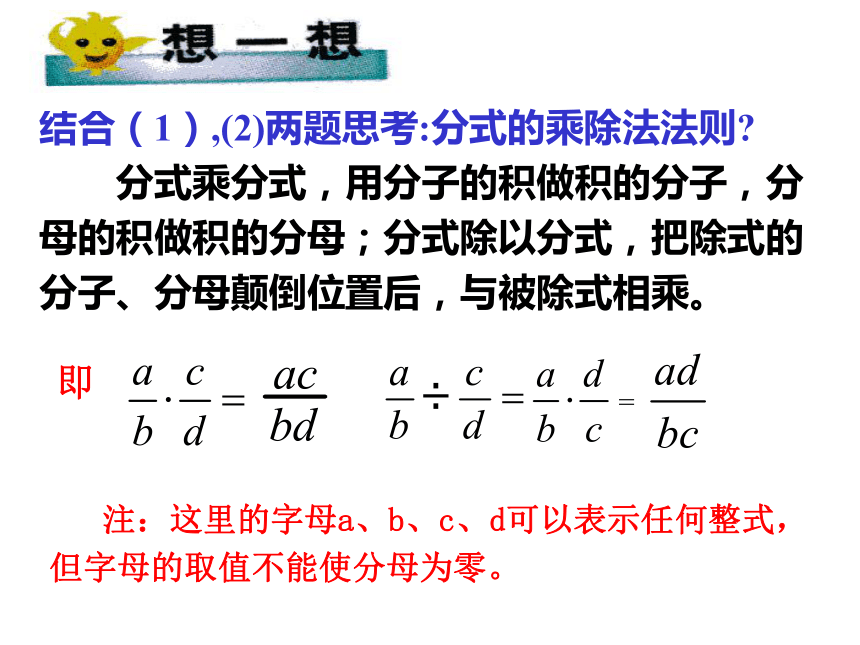 想一想

结合（1）,(2)两题思考:分式的乘除法法则?

分式乘分式，用分子的积做积的分子，分母的积做积的分母；分式除以分式，把除式的分子、分母颠倒位置后，与被除式相乘。

即 $\frac{a}{b}\cdot\frac{c}{d}=\frac{ac}{bd}$ $\frac{a}{b}\div\frac{c}{d}=\frac{a}{b}\cdot\frac{d}{c}=\frac{ad}{bc}$

注：这里的字母a、b、c、d可以表示任何整式，但字母的取值不能使分母为零。